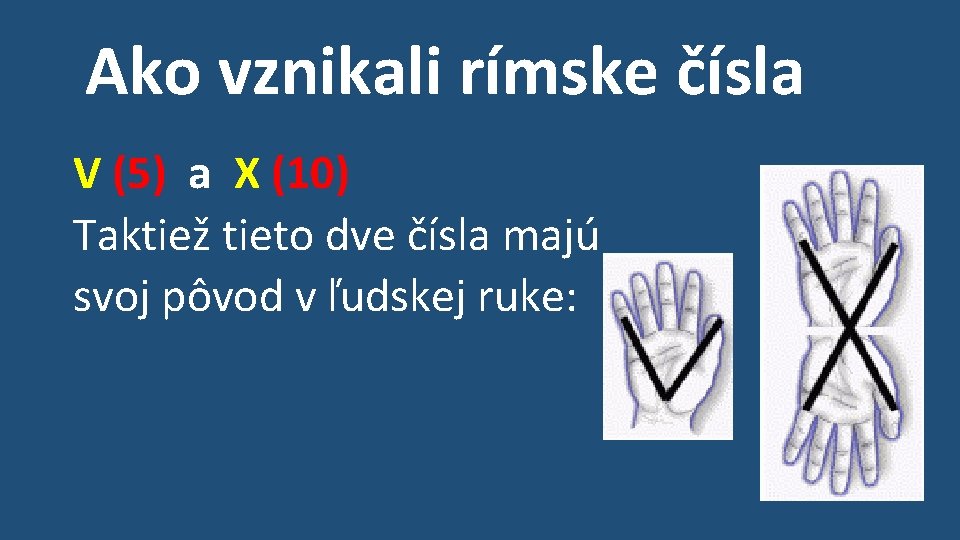 Ako vznikali rímske čísla

V (5) a X (10)

Taktiež tieto dve čísla majú svoj pôvod v ľudskej ruke: